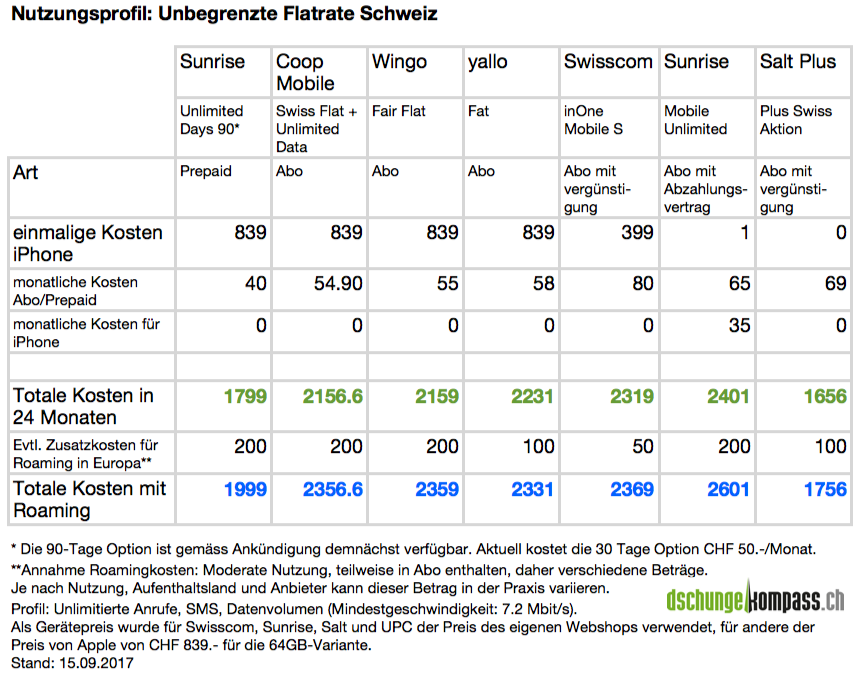 Nutzungsprofil: Unbegrenzte Flatrate Schweiz

| | Sunrise | Coop Mobile | Wingo | yallo | Swisscom | Sunrise | Salt Plus |
|---|---|---|---|---|---|---|---|
| | Unlimited Days 90* | Swiss Flat + Unlimited Data | Fair Flat | Fat | inOne Mobile S | Mobile Unlimited | Plus Swiss Aktion |
| Art | Prepaid | Abo | Abo | Abo | Abo mit vergünstigung | Abo mit Abzahlungsvertrag | Abo mit vergünstigung |
| einmalige Kosten iPhone | 839 | 839 | 839 | 839 | 399 | 1 | 0 |
| monatliche Kosten Abo/Prepaid | 40 | 54.90 | 55 | 58 | 80 | 65 | 69 |
| monatliche Kosten für iPhone | 0 | 0 | 0 | 0 | 0 | 35 | 0 |
| | | | | | | | |
| Totale Kosten in 24 Monaten | 1799 | 2156.6 | 2159 | 2231 | 2319 | 2401 | 1656 |
| Evtl. Zusatzkosten für Roaming in Europa** | 200 | 200 | 200 | 100 | 50 | 200 | 100 |
| Totale Kosten mit Roaming | 1999 | 2356.6 | 2359 | 2331 | 2369 | 2601 | 1756 |

* Die 90-Tage Option ist gemäss Ankündigung demnächst verfügbar. Aktuell kostet die 30 Tage Option CHF 50.-/Monat.
**Annahme Roamingkosten: Moderate Nutzung, teilweise in Abo enthalten, daher verschiedene Beträge.
Je nach Nutzung, Aufenthaltsland und Anbieter kann dieser Betrag in der Praxis variieren.
Profil: Unlimitierte Anrufe, SMS, Datenvolumen (Mindestgeschwindigkeit: 7.2 Mbit/s).
Als Gerätepreis wurde für Swisscom, Sunrise, Salt und UPC der Preis des eigenen Webshops verwendet, für andere der Preis von Apple von CHF 839.- für die 64GB-Variante.
Stand: 15.09.2017

dschungelkompass.ch